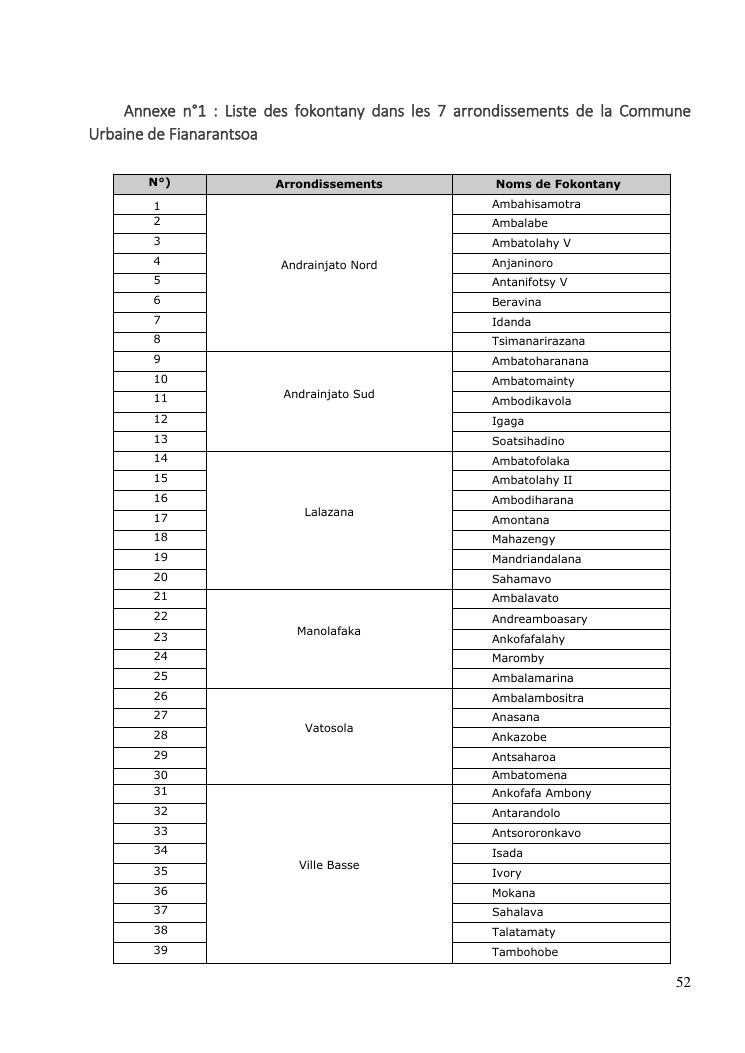 Annexe n°1 : Liste des fokontany dans les 7 arrondissements de la Commune Urbaine de Fianarantsoa

| N°) | Arrondissements | Noms de Fokontany |
|---|---|---|
| 1 | Andrainjato Nord | Ambahisamotra |
| 2 | | Ambalabe |
| 3 | | Ambatolahy V |
| 4 | | Anjaninoro |
| 5 | | Antanifotsy V |
| 6 | | Beravina |
| 7 | | Idanda |
| 8 | | Tsimanarirazana |
| 9 | Andrainjato Sud | Ambatoharanana |
| 10 | | Ambatomainty |
| 11 | | Ambodikavola |
| 12 | | Igaga |
| 13 | | Soatsihadino |
| 14 | Lalazana | Ambatofolaka |
| 15 | | Ambatolahy II |
| 16 | | Ambodiharana |
| 17 | | Amontana |
| 18 | | Mahazengy |
| 19 | | Mandriandalana |
| 20 | | Sahamavo |
| 21 | Manolafaka | Ambalavato |
| 22 | | Andreamboasary |
| 23 | | Ankofafalahy |
| 24 | | Maromby |
| 25 | | Ambalamarina |
| 26 | Vatosola | Ambalambositra |
| 27 | | Anasana |
| 28 | | Ankazobe |
| 29 | | Antsaharoa |
| 30 | | Ambatomena |
| 31 | Ville Basse | Ankofafa Ambony |
| 32 | | Antarandolo |
| 33 | | Antsororonkavo |
| 34 | | Isada |
| 35 | | Ivory |
| 36 | | Mokana |
| 37 | | Sahalava |
| 38 | | Talatamaty |
| 39 | | Tambohobe |

52